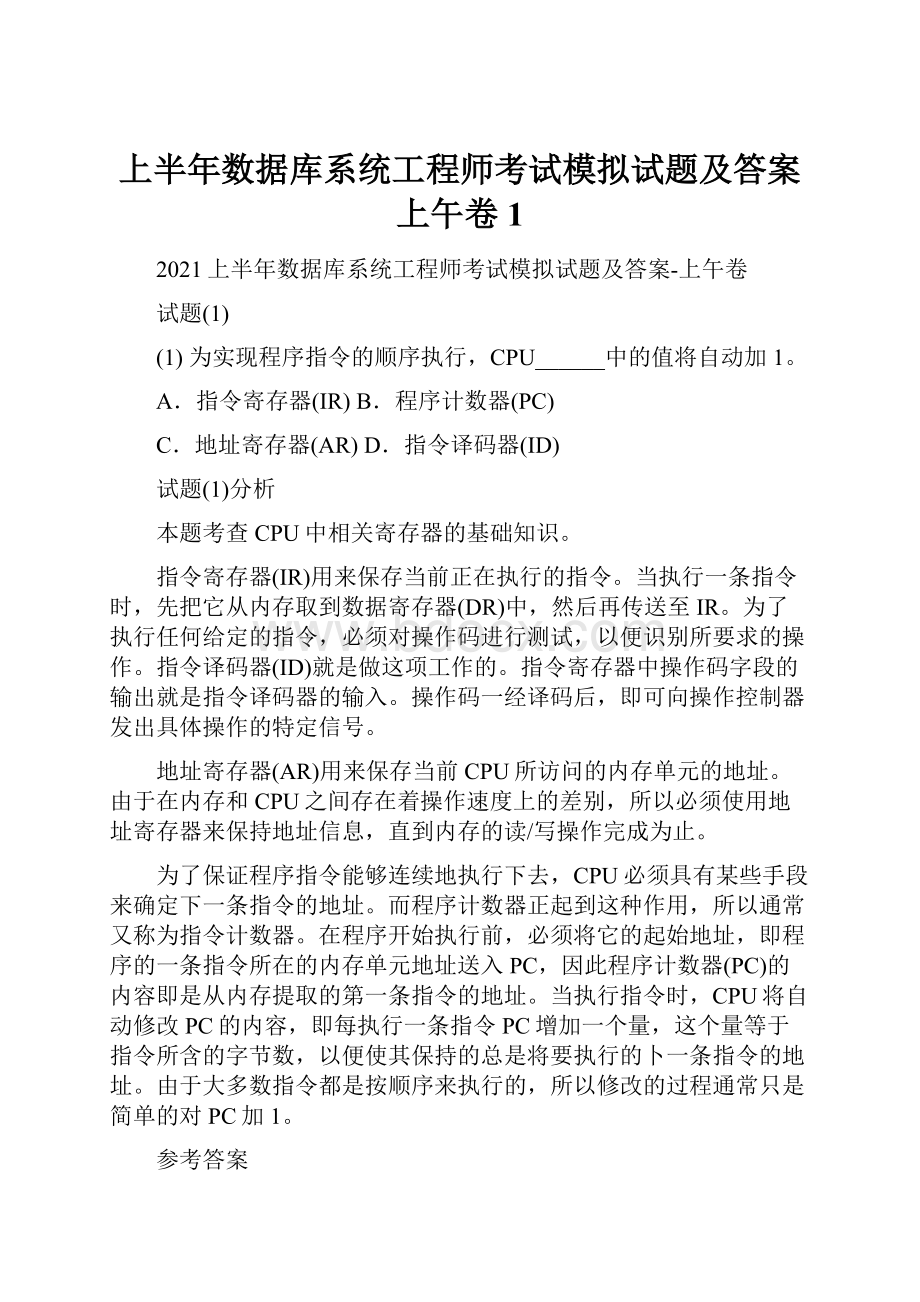 上半年数据库系统工程师考试模拟试题及答案上午卷 1

2021 上半年数据库系统工程师考试模拟试题及答案-上午卷

试题(1)

(1) 为实现程序指令的顺序执行，CPU______中的值将自动加 1。

A．指令寄存器(IR) B．程序计数器(PC)

C．地址寄存器(AR) D．指令译码器(ID)

试题(1)分析

本题考查 CPU 中相关寄存器的基础知识。

指令寄存器(IR)用来保存当前正在执行的指令。当执行一条指令时，先把它从内存取到数据寄存器(DR)中，然后再传送至 IR。为了执行任何给定的指令，必须对操作码进行测试，以便识别所要求的操作。指令译码器(ID)就是做这项工作的。指令寄存器中操作码字段的输出就是指令译码器的输入。操作码一经译码后，即可向操作控制器发出具体操作的特定信号。

地址寄存器(AR)用来保存当前 CPU 所访问的内存单元的地址。由于在内存和 CPU 之间存在着操作速度上的差别，所以必须使用地址寄存器来保持地址信息，直到内存的读/写操作完成为止。

为了保证程序指令能够连续地执行下去，CPU 必须具有某些手段来确定下一条指令的地址。而程序计数器正起到这种作用，所以通常又称为指令计数器。在程序开始执行前，必须将它的起始地址，即程序的一条指令所在的内存单元地址送入 PC，因此程序计数器(PC)的内容即是从内存提取的第一条指令的地址。当执行指令时，CPU 将自动修改 PC 的内容，即每执行一条指令 PC 增加一个量，这个量等于指令所含的字节数，以便使其保持的总是将要执行的卜一条指令的地址。由于大多数指令都是按顺序来执行的，所以修改的过程通常只是简单的对 PC 加 1。

参考答案